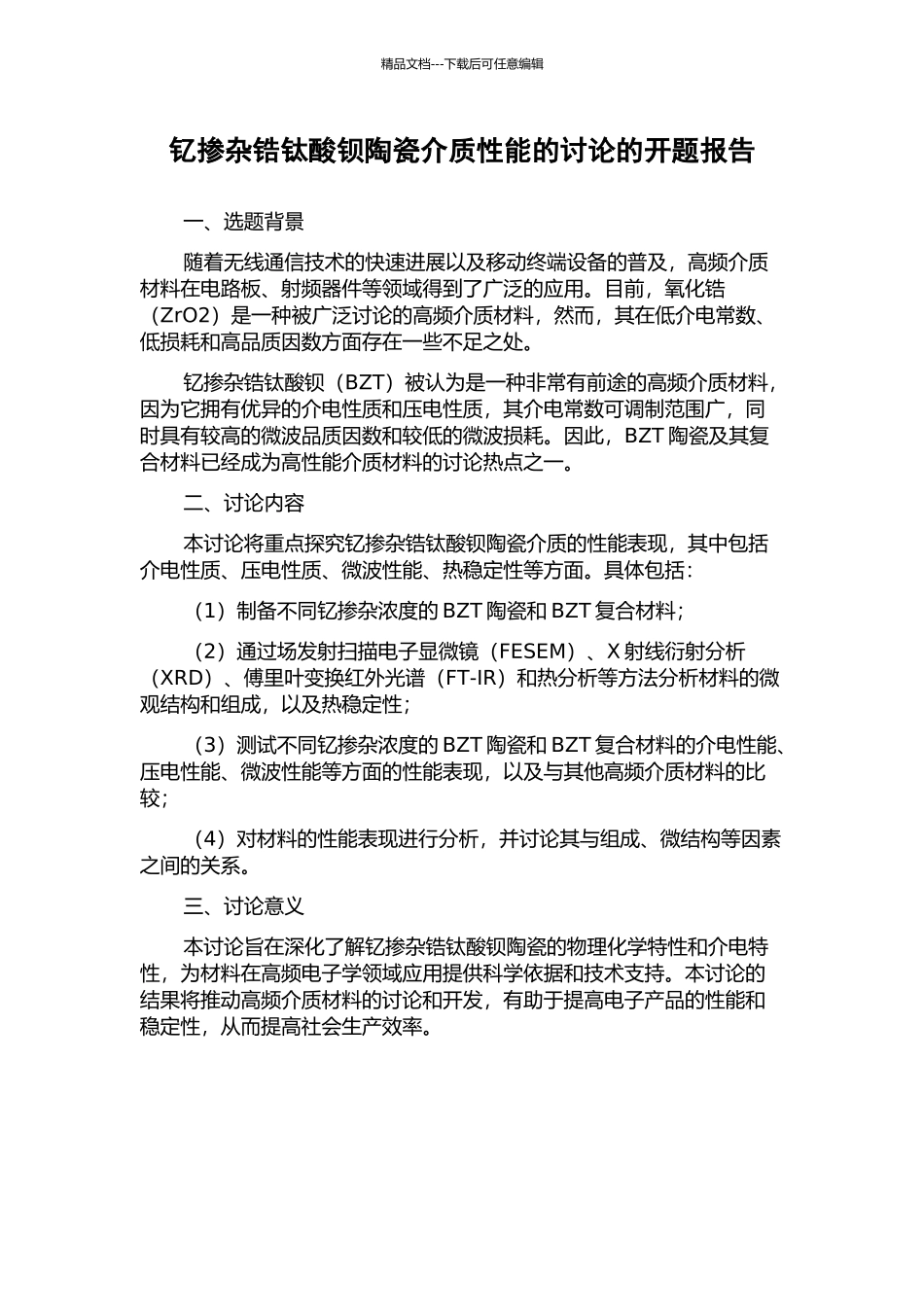 精品文档---下载后可任意编辑

钇掺杂锆钛酸钡陶瓷介质性能的讨论的开题报告

一、选题背景

随着无线通信技术的快速进展以及移动终端设备的普及，高频介质材料在电路板、射频器件等领域得到了广泛的应用。目前，氧化锆（ZrO2）是一种被广泛讨论的高频介质材料，然而，其在低介电常数、低损耗和高品质因数方面存在一些不足之处。

钇掺杂锆钛酸钡（BZT）被认为是一种非常有前途的高频介质材料，因为它拥有优异的介电性质和压电性质，其介电常数可调制范围广，同时具有较高的微波品质因数和较低的微波损耗。因此，BZT陶瓷及其复合材料已经成为高性能介质材料的讨论热点之一。

二、讨论内容

本讨论将重点探究钇掺杂锆钛酸钡陶瓷介质的性能表现，其中包括介电性质、压电性质、微波性能、热稳定性等方面。具体包括：

（1）制备不同钇掺杂浓度的BZT陶瓷和BZT复合材料；

（2）通过场发射扫描电子显微镜（FESEM）、X射线衍射分析（XRD）、傅里叶变换红外光谱（FT-IR）和热分析等方法分析材料的微观结构和组成，以及热稳定性；

（3）测试不同钇掺杂浓度的BZT陶瓷和BZT复合材料的介电性能、压电性能、微波性能等方面的性能表现，以及与其他高频介质材料的比较；

（4）对材料的性能表现进行分析，并讨论其与组成、微结构等因素之间的关系。

三、讨论意义

本讨论旨在深化了解钇掺杂锆钛酸钡陶瓷的物理化学特性和介电特性，为材料在高频电子学领域应用提供科学依据和技术支持。本讨论的结果将推动高频介质材料的讨论和开发，有助于提高电子产品的性能和稳定性，从而提高社会生产效率。